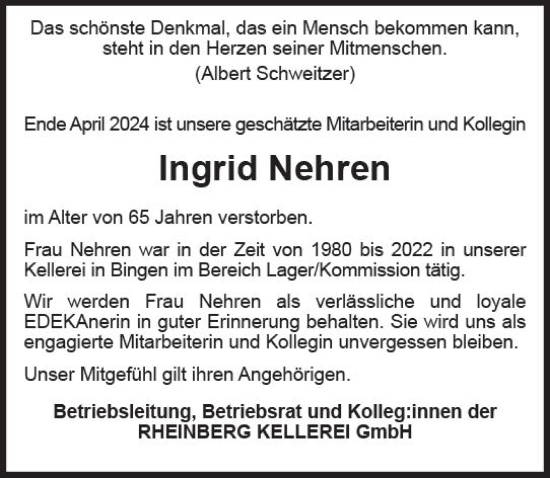 Das schönste Denkmal, das ein Mensch bekommen kann, steht in den Herzen seiner Mitmenschen.
(Albert Schweitzer)

Ende April 2024 ist unsere geschätzte Mitarbeiterin und Kollegin

Ingrid Nehren

im Alter von 65 Jahren verstorben.

Frau Nehren war in der Zeit von 1980 bis 2022 in unserer Kellerei in Bingen im Bereich Lager/Kommission tätig.

Wir werden Frau Nehren als verlässliche und loyale EDEKAnerin in guter Erinnerung behalten. Sie wird uns als engagierte Mitarbeiterin und Kollegin unvergessen bleiben.

Unser Mitgefühl gilt ihren Angehörigen.

Betriebsleitung, Betriebsrat und Kolleg:innen der RHEINBERG KELLEREI GmbH